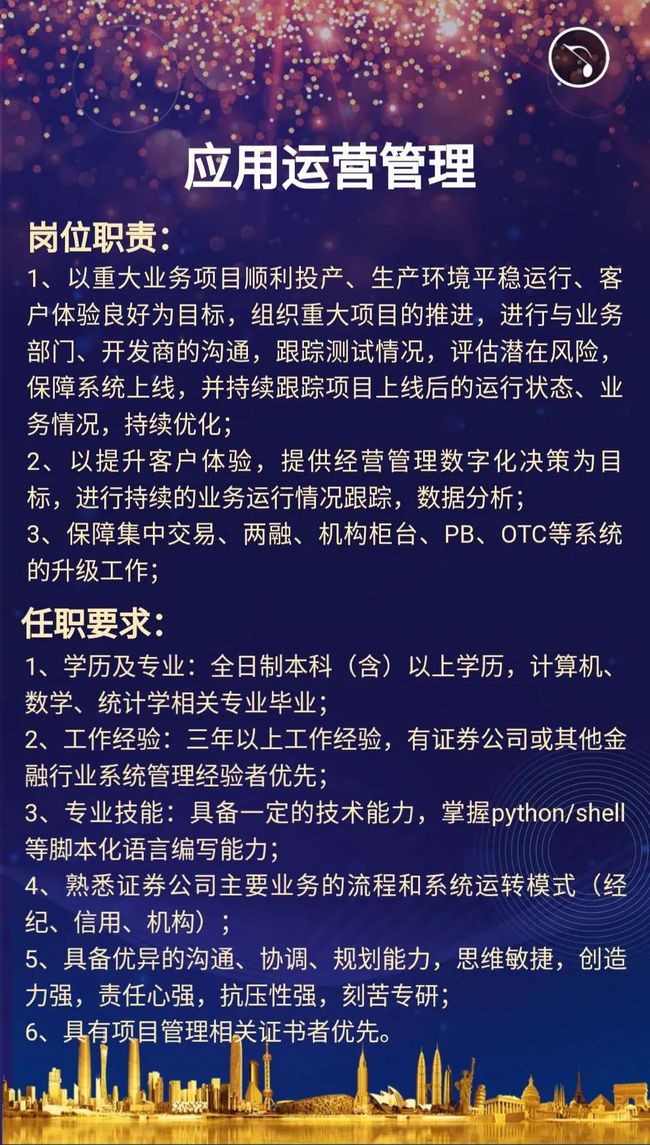 应用运营管理

岗位职责：

1、以重大业务项目顺利投产、生产环境平稳运行、客户体验良好为目标，组织重大项目的推进，进行与业务部门、开发商的沟通，跟踪测试情况，评估潜在风险，保障系统上线，并持续跟踪项目上线后的运行状态、业务情况，持续优化；

2、以提升客户体验，提供经营管理数字化决策为目标，进行持续的业务运行情况跟踪，数据分析；

3、保障集中交易、两融、机构柜台、PB、OTC等系统的升级工作；

任职要求：

1、学历及专业：全日制本科（含）以上学历，计算机、数学、统计学相关专业毕业；

2、工作经验：三年以上工作经验，有证券公司或其他金融行业系统管理经验者优先；

3、专业技能：具备一定的技术能力，掌握python/shell等脚本化语言编写能力；

4、熟悉证券公司主要业务的流程和系统运转模式（经纪、信用、机构）；

5、具备优异的沟通、协调、规划能力，思维敏捷，创造力强，责任心强，抗压性强，刻苦专研；

6、具有项目管理相关证书者优先。